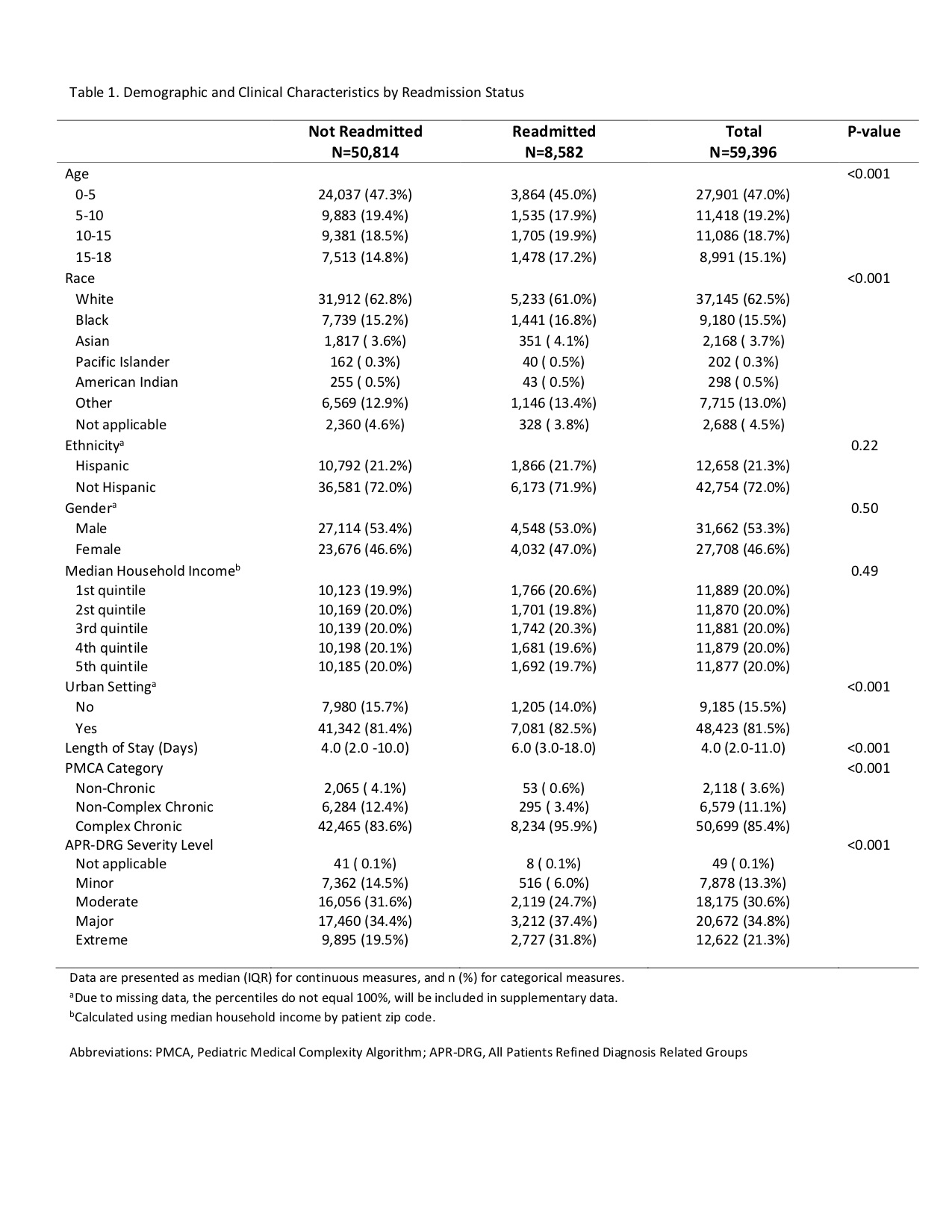 Table 1. Demographic and Clinical Characteristics by Readmission Status

| | Not Readmitted N=50,814 | Readmitted N=8,582 | Total N=59,396 | P-value |
|---|---|---|---|---|
| Age | | | | <0.001 |
| 0-5 | 24,037 (47.3%) | 3,864 (45.0%) | 27,901 (47.0%) | |
| 5-10 | 9,883 (19.4%) | 1,535 (17.9%) | 11,418 (19.2%) | |
| 10-15 | 9,381 (18.5%) | 1,705 (19.9%) | 11,086 (18.7%) | |
| 15-18 | 7,513 (14.8%) | 1,478 (17.2%) | 8,991 (15.1%) | |
| Race | | | | <0.001 |
| White | 31,912 (62.8%) | 5,233 (61.0%) | 37,145 (62.5%) | |
| Black | 7,739 (15.2%) | 1,441 (16.8%) | 9,180 (15.5%) | |
| Asian | 1,817 ( 3.6%) | 351 ( 4.1%) | 2,168 ( 3.7%) | |
| Pacific Islander | 162 ( 0.3%) | 40 ( 0.5%) | 202 ( 0.3%) | |
| American Indian | 255 ( 0.5%) | 43 ( 0.5%) | 298 ( 0.5%) | |
| Other | 6,569 (12.9%) | 1,146 (13.4%) | 7,715 (13.0%) | |
| Not applicable | 2,360 (4.6%) | 328 ( 3.8%) | 2,688 ( 4.5%) | |
| Ethnicity$^a$ | | | | 0.22 |
| Hispanic | 10,792 (21.2%) | 1,866 (21.7%) | 12,658 (21.3%) | |
| Not Hispanic | 36,581 (72.0%) | 6,173 (71.9%) | 42,754 (72.0%) | |
| Gender$^a$ | | | | 0.50 |
| Male | 27,114 (53.4%) | 4,548 (53.0%) | 31,662 (53.3%) | |
| Female | 23,676 (46.6%) | 4,032 (47.0%) | 27,708 (46.6%) | |
| Median Household Income$^b$ | | | | 0.49 |
| 1st quintile | 10,123 (19.9%) | 1,766 (20.6%) | 11,889 (20.0%) | |
| 2st quintile | 10,169 (20.0%) | 1,701 (19.8%) | 11,870 (20.0%) | |
| 3rd quintile | 10,139 (20.0%) | 1,742 (20.3%) | 11,881 (20.0%) | |
| 4th quintile | 10,198 (20.1%) | 1,681 (19.6%) | 11,879 (20.0%) | |
| 5th quintile | 10,185 (20.0%) | 1,692 (19.7%) | 11,877 (20.0%) | |
| Urban Setting$^a$ | | | | <0.001 |
| No | 7,980 (15.7%) | 1,205 (14.0%) | 9,185 (15.5%) | |
| Yes | 41,342 (81.4%) | 7,081 (82.5%) | 48,423 (81.5%) | |
| Length of Stay (Days) | 4.0 (2.0 -10.0) | 6.0 (3.0-18.0) | 4.0 (2.0-11.0) | <0.001 |
| PMCA Category | | | | <0.001 |
| Non-Chronic | 2,065 ( 4.1%) | 53 ( 0.6%) | 2,118 ( 3.6%) | |
| Non-Complex Chronic | 6,284 (12.4%) | 295 ( 3.4%) | 6,579 (11.1%) | |
| Complex Chronic | 42,465 (83.6%) | 8,234 (95.9%) | 50,699 (85.4%) | |
| APR-DRG Severity Level | | | | <0.001 |
| Not applicable | 41 ( 0.1%) | 8 ( 0.1%) | 49 ( 0.1%) | |
| Minor | 7,362 (14.5%) | 516 ( 6.0%) | 7,878 (13.3%) | |
| Moderate | 16,056 (31.6%) | 2,119 (24.7%) | 18,175 (30.6%) | |
| Major | 17,460 (34.4%) | 3,212 (37.4%) | 20,672 (34.8%) | |
| Extreme | 9,895 (19.5%) | 2,727 (31.8%) | 12,622 (21.3%) | |

Data are presented as median (IQR) for continuous measures, and n (%) for categorical measures.
$^a$Due to missing data, the percentiles do not equal 100%, will be included in supplementary data.
$^b$Calculated using median household income by patient zip code.

Abbreviations: PMCA, Pediatric Medical Complexity Algorithm; APR-DRG, All Patients Refined Diagnosis Related Groups